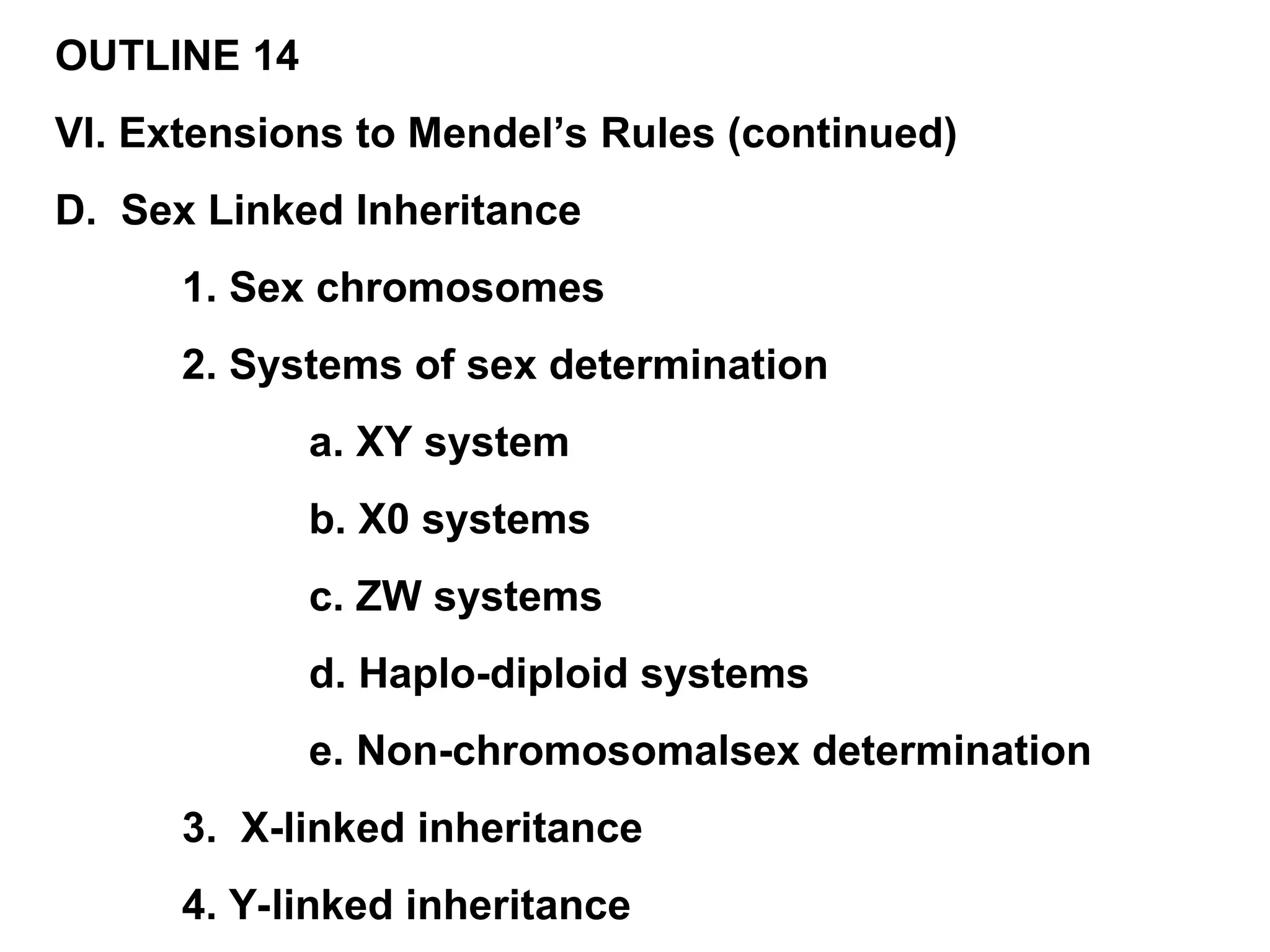 OUTLINE 14

VI. Extensions to Mendel’s Rules (continued)

D. Sex Linked Inheritance

1. Sex chromosomes

2. Systems of sex determination

a. XY system

b. X0 systems

c. ZW systems

d. Haplo-diploid systems

e. Non-chromosomalsex determination

3. X-linked inheritance

4. Y-linked inheritance